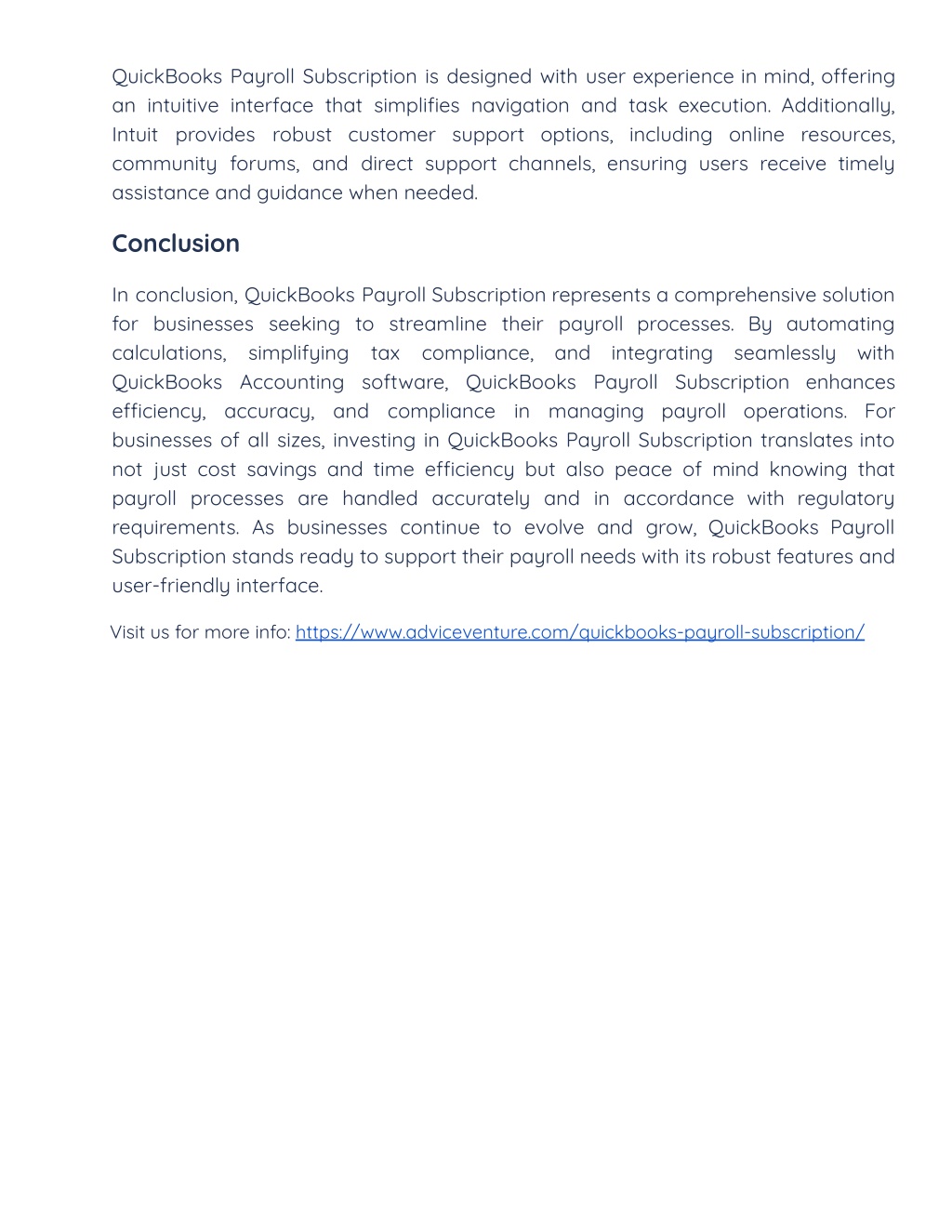 QuickBooks Payroll Subscription is designed with user experience in mind, offering an intuitive interface that simplifies navigation and task execution. Additionally, Intuit provides robust customer support options, including online resources, community forums, and direct support channels, ensuring users receive timely assistance and guidance when needed.

Conclusion

In conclusion, QuickBooks Payroll Subscription represents a comprehensive solution for businesses seeking to streamline their payroll processes. By automating calculations, simplifying tax compliance, and integrating seamlessly with QuickBooks Accounting software, QuickBooks Payroll Subscription enhances efficiency, accuracy, and compliance in managing payroll operations. For businesses of all sizes, investing in QuickBooks Payroll Subscription translates into not just cost savings and time efficiency but also peace of mind knowing that payroll processes are handled accurately and in accordance with regulatory requirements. As businesses continue to evolve and grow, QuickBooks Payroll Subscription stands ready to support their payroll needs with its robust features and user-friendly interface.

Visit us for more info: https://www.adviceventure.com/quickbooks-payroll-subscription/